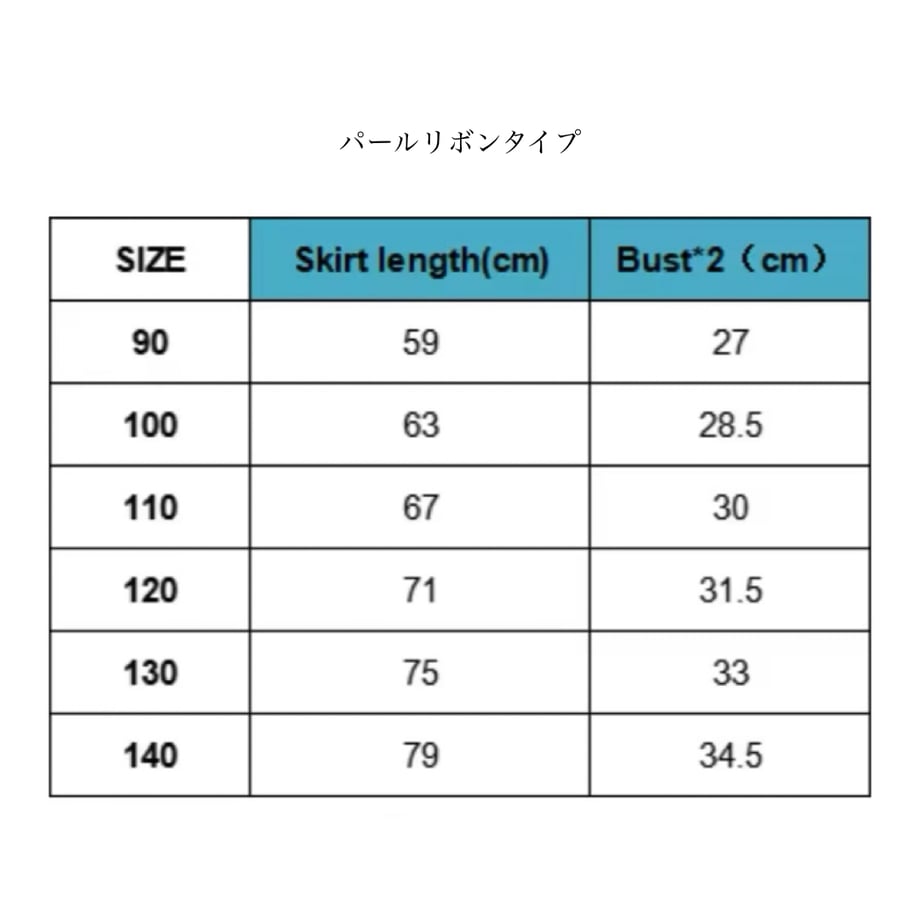 パールリボンタイプ

| SIZE | Skirt length(cm) | Bust*2（cm） |
|---|---|---|
| 90 | 59 | 27 |
| 100 | 63 | 28.5 |
| 110 | 67 | 30 |
| 120 | 71 | 31.5 |
| 130 | 75 | 33 |
| 140 | 79 | 34.5 |